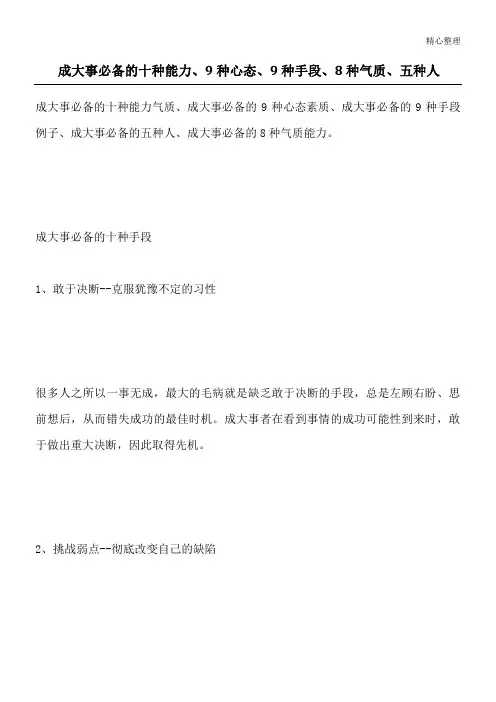 精心整理

成大事必备的十种能力、9种心态、9种手段、8种气质、五种人

成大事必备的十种能力气质、成大事必备的9种心态素质、成大事必备的9种手段例子、成大事必备的五种人、成大事必备的8种气质能力。

成大事必备的十种手段

1、敢于决断--克服犹豫不定的习性

很多人之所以一事无成，最大的毛病就是缺乏敢于决断的手段，总是左顾右盼、思前想后，从而错失成功的最佳时机。成大事者在看到事情的成功可能性到来时，敢于做出重大决断，因此取得先机。

2、挑战弱点--彻底改变自己的缺陷